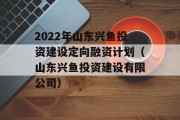 2022年山东兴鱼投资建设定向融资计划（山东兴鱼投资建设有限公司）